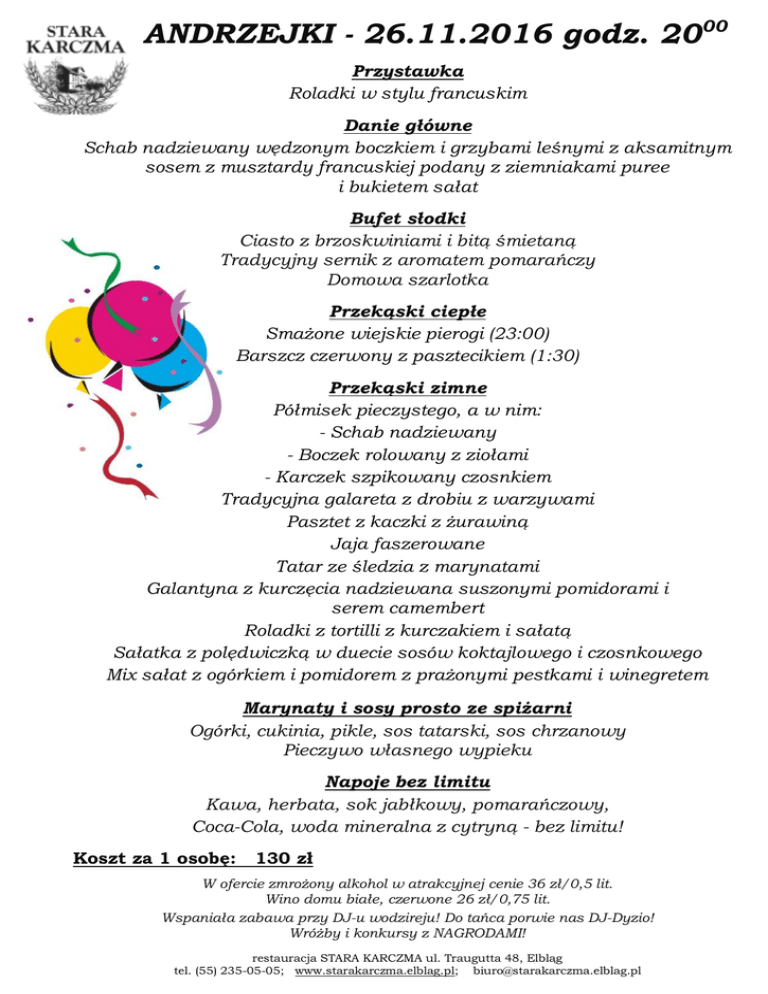 STARA KARCZMA

ANDRZEJKI - 26.11.2016 godz. $20^{00}$

Przystawka
Roladki w stylu francuskim

Danie główne
Schab nadziewany wędzonym boczkiem i grzybami leśnymi z aksamitnym sosem z musztardy francuskiej podany z ziemniakami puree i bukietem sałat

Bufet słodki
Ciasto z brzoskwiniami i bitą śmietaną
Tradycyjny sernik z aromatem pomarańczy
Domowa szarlotka

Przekąski ciepłe
Smażone wiejskie pierogi (23:00)
Barszcz czerwony z pasztecikiem (1:30)

Przekąski zimne
Półmisek pieczystego, a w nim:
- Schab nadziewany
- Boczek rolowany z ziołami
- Karczek szpikowany czosnkiem
Tradycyjna galareta z drobiu z warzywami
Pasztet z kaczki z żurawiną
Jaja faszerowane
Tatar ze śledzia z marynatami
Galantyna z kurczęcia nadziewana suszonymi pomidorami i serem camembert
Roladki z tortilli z kurczakiem i sałatą
Sałatka z polędwiczką w duecie sosów koktajlowego i czosnkowego
Mix sałat z ogórkiem i pomidorem z prażonymi pestkami i winegretem

Marynaty i sosy prosto ze spiżarni
Ogórki, cukinia, pikle, sos tatarski, sos chrzanowy
Pieczywo własnego wypieku

Napoje bez limitu
Kawa, herbata, sok jabłkowy, pomarańczowy,
Coca-Cola, woda mineralna z cytryną - bez limitu!

Koszt za 1 osobę: 130 zł

W ofercie zmrożony alkohol w atrakcyjnej cenie 36 zł/0,5 lit.
Wino domu białe, czerwone 26 zł/0,75 lit.
Wspaniała zabawa przy DJ-u wodzireju! Do tańca porwie nas DJ-Dyzio!
Wróżby i konkursy z NAGRODAMI!

restauracja STARA KARCZMA ul. Traugutta 48, Elbląg
tel. (55) 235-05-05; www.starakarczma.elblag.pl; biuro@starakarczma.elblag.pl